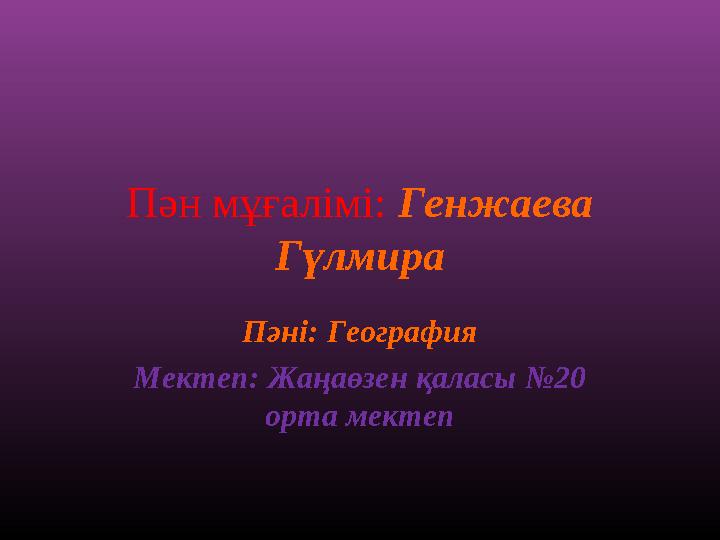 Пән мұғалімі: Генжаева Гүлмира

Пәні: География

Мектеп: Жаңаөзен қаласы №20 орта мектеп